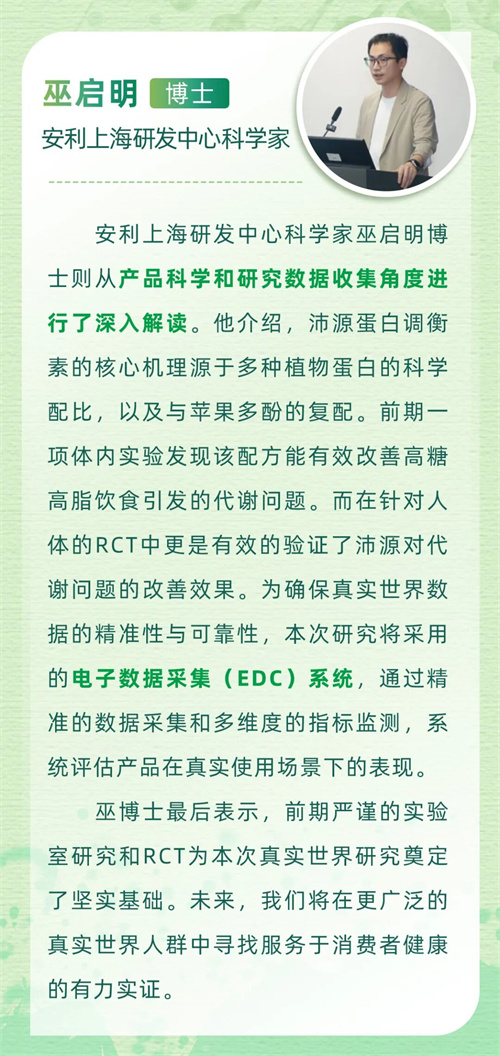 巫启明 博士
安利上海研发中心科学家

安利上海研发中心科学家巫启明博士则从产品科学和研究数据收集角度进行了深入解读。他介绍，沛源蛋白调衡素的核心机理源于多种植物蛋白的科学配比，以及与苹果多酚的复配。前期一项体内实验发现该配方能有效改善高糖高脂饮食引发的代谢问题。而在针对人体的RCT中更是有效的验证了沛源对代谢问题的改善效果。为确保真实世界数据的精准性与可靠性，本次研究将采用的电子数据采集（EDC）系统，通过精准的数据采集和多维度的指标监测，系统评估产品在真实使用场景下的表现。

巫博士最后表示，前期严谨的实验室研究和RCT为本次真实世界研究奠定了坚实基础。未来，我们将在更广泛的真实世界人群中寻找服务于消费者健康的有力实证。